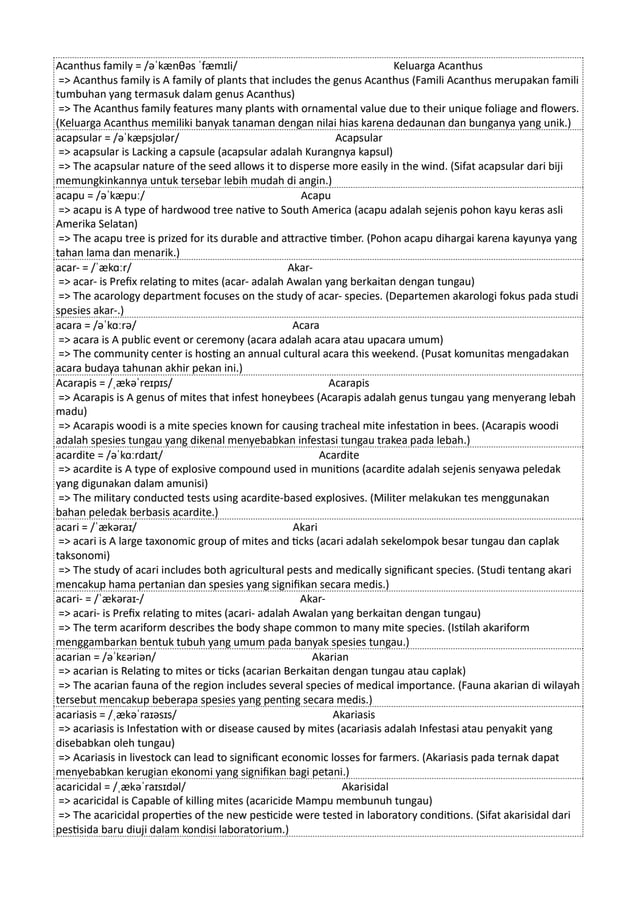 Acanthus family = /əˈkænθəs ˈfæmɪli/ Keluarga Acanthus
=> Acanthus family is A family of plants that includes the genus Acanthus (Famili Acanthus merupakan famili tumbuhan yang termasuk dalam genus Acanthus)
=> The Acanthus family features many plants with ornamental value due to their unique foliage and flowers. (Keluarga Acanthus memiliki banyak tanaman dengan nilai hias karena dedaunan dan bunganya yang unik.)

acapsular = /əˈkæpsjʊlər/ Acapsular
=> acapsular is Lacking a capsule (acapsular adalah Kurangnya kapsul)
=> The acapsular nature of the seed allows it to disperse more easily in the wind. (Sifat acapsular dari biji memungkinkannya untuk tersebar lebih mudah di angin.)

acapu = /əˈkæpuː/ Acapu
=> acapu is A type of hardwood tree native to South America (acapu adalah sejenis pohon kayu keras asli Amerika Selatan)
=> The acapu tree is prized for its durable and attractive timber. (Pohon acapu dihargai karena kayunya yang tahan lama dan menarik.)

acar- = /ˈækɑːr/ Akar-
=> acar- is Prefix relating to mites (acar- adalah Awalan yang berkaitan dengan tungau)
=> The acarology department focuses on the study of acar- species. (Departemen akarologi fokus pada studi spesies akar-.)

acara = /əˈkɑːrə/ Acara
=> acara is A public event or ceremony (acara adalah acara atau upacara umum)
=> The community center is hosting an annual cultural acara this weekend. (Pusat komunitas mengadakan acara budaya tahunan akhir pekan ini.)

Acarapis = /ˌækəˈreɪpɪs/ Acarapis
=> Acarapis is A genus of mites that infest honeybees (Acarapis adalah genus tungau yang menyerang lebah madu)
=> Acarapis woodi is a mite species known for causing tracheal mite infestation in bees. (Acarapis woodi adalah spesies tungau yang dikenal menyebabkan infestasi tungau trakea pada lebah.)

acardite = /əˈkɑːrdaɪt/ Acardite
=> acardite is A type of explosive compound used in munitions (acardite adalah sejenis senyawa peledak yang digunakan dalam amunisi)
=> The military conducted tests using acardite-based explosives. (Militer melakukan tes menggunakan bahan peledak berbasis acardite.)

acari = /ˈækəraɪ/ Akari
=> acari is A large taxonomic group of mites and ticks (acari adalah sekelompok besar tungau dan caplak taksonomi)
=> The study of acari includes both agricultural pests and medically significant species. (Studi tentang akari mencakup hama pertanian dan spesies yang signifikan secara medis.)

acari- = /ˈækəraɪ-/ Akar-
=> acari- is Prefix relating to mites (acari- adalah Awalan yang berkaitan dengan tungau)
=> The term acariform describes the body shape common to many mite species. (Istilah akariform menggambarkan bentuk tubuh yang umum pada banyak spesies tungau.)

acarian = /əˈkɛəriən/ Akarian
=> acarian is Relating to mites or ticks (acarian Berkaitan dengan tungau atau caplak)
=> The acarian fauna of the region includes several species of medical importance. (Fauna akarian di wilayah tersebut mencakup beberapa spesies yang penting secara medis.)

acariasis = /ˌækəˈraɪəsɪs/ Akariasis
=> acariasis is Infestation with or disease caused by mites (acariasis adalah Infestasi atau penyakit yang disebabkan oleh tungau)
=> Acariasis in livestock can lead to significant economic losses for farmers. (Akariasis pada ternak dapat menyebabkan kerugian ekonomi yang signifikan bagi petani.)

acaricidal = /ˌækəˈraɪsɪdəl/ Akarisidal
=> acaricidal is Capable of killing mites (acaricide Mampu membunuh tungau)
=> The acaricidal properties of the new pesticide were tested in laboratory conditions. (Sifat akarisidal dari pestisida baru diuji dalam kondisi laboratorium.)